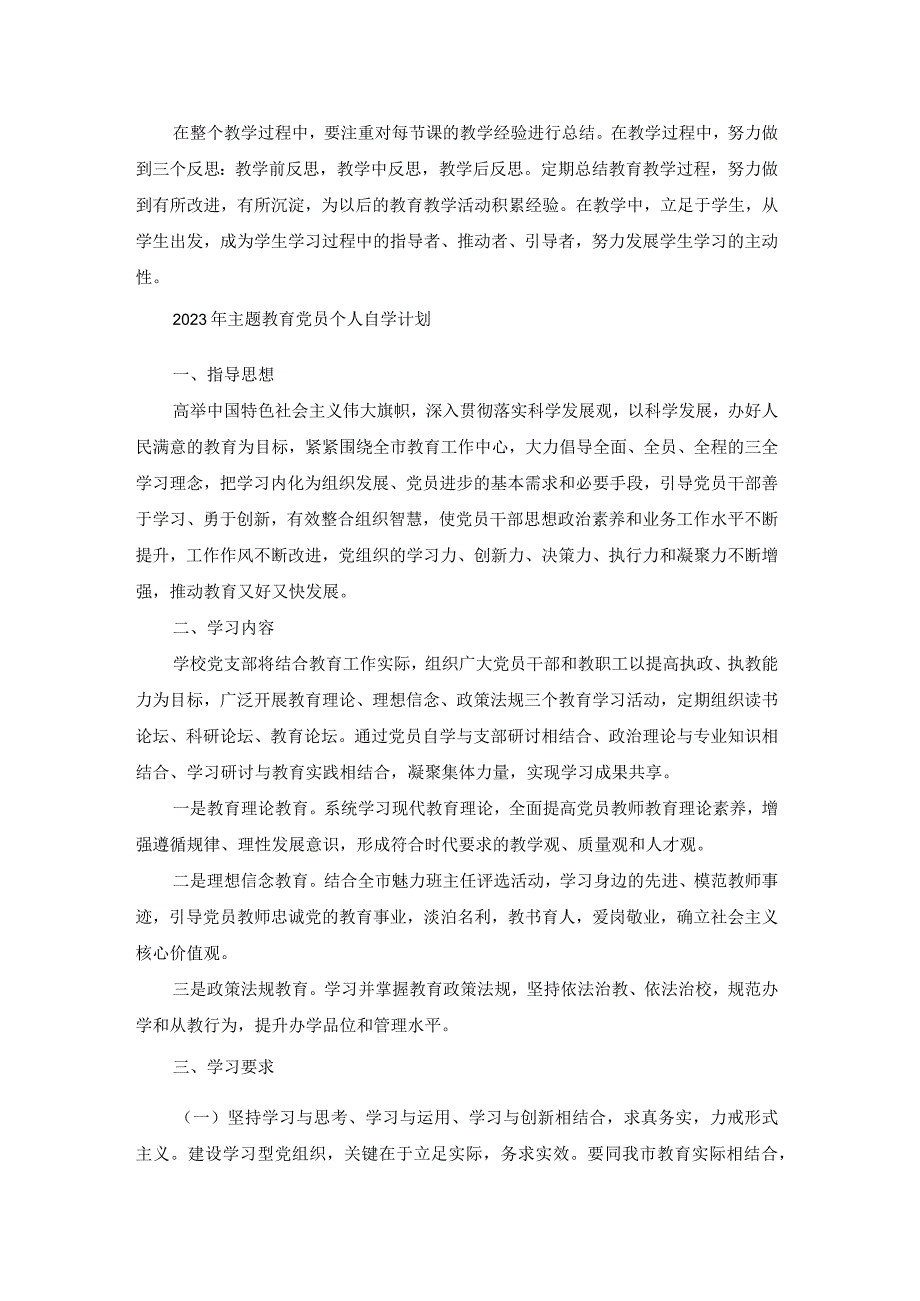 在整个教学过程中，要注重对每节课的教学经验进行总结。在教学过程中，努力做到三个反思：教学前反思，教学中反思，教学后反思。定期总结教育教学过程，努力做到有所改进，有所沉淀，为以后的教育教学活动积累经验。在教学中，立足于学生，从学生出发，成为学生学习过程中的指导者、推动者、引导者，努力发展学生学习的主动性。

2023年主题教育党员个人自学计划

一、指导思想

高举中国特色社会主义伟大旗帜，深入贯彻落实科学发展观，以科学发展，办好人民满意的教育为目标，紧紧围绕全市教育工作中心，大力倡导全面、全员、全程的三全学习理念，把学习内化为组织发展、党员进步的基本需求和必要手段，引导党员干部善于学习、勇于创新，有效整合组织智慧，使党员干部思想政治素养和业务工作水平不断提升，工作作风不断改进，党组织的学习力、创新力、决策力、执行力和凝聚力不断增强，推动教育又好又快发展。

二、学习内容

学校党支部将结合教育工作实际，组织广大党员干部和教职工以提高执政、执教能力为目标，广泛开展教育理论、理想信念、政策法规三个教育学习活动，定期组织读书论坛、科研论坛、教育论坛。通过党员自学与支部研讨相结合、政治理论与专业知识相结合、学习研讨与教育实践相结合，凝聚集体力量，实现学习成果共享。

一是教育理论教育。系统学习现代教育理论，全面提高党员教师教育理论素养，增强遵循规律、理性发展意识，形成符合时代要求的教学观、质量观和人才观。

二是理想信念教育。结合全市魅力班主任评选活动，学习身边的先进、模范教师事迹，引导党员教师忠诚党的教育事业，淡泊名利，教书育人，爱岗敬业，确立社会主义核心价值观。

三是政策法规教育。学习并掌握教育政策法规，坚持依法治教、依法治校，规范办学和从教行为，提升办学品位和管理水平。

三、学习要求

（一）坚持学习与思考、学习与运用、学习与创新相结合，求真务实，力戒形式主义。建设学习型党组织，关键在于立足实际，务求实效。要同我市教育实际相结合，